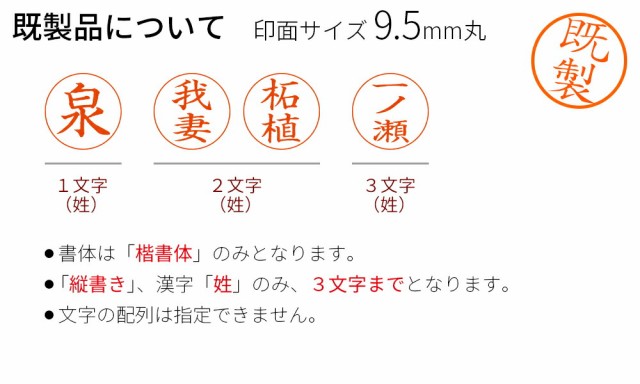 既製品について　印面サイズ 9.5mm丸

既製

泉

我妻

柘植

一ノ瀬

１文字
（姓）

２文字
（姓）

３文字
（姓）

●書体は「楷書体」のみとなります。
●「縦書き」、漢字「姓」のみ、３文字までとなります。
●文字の配列は指定できません。